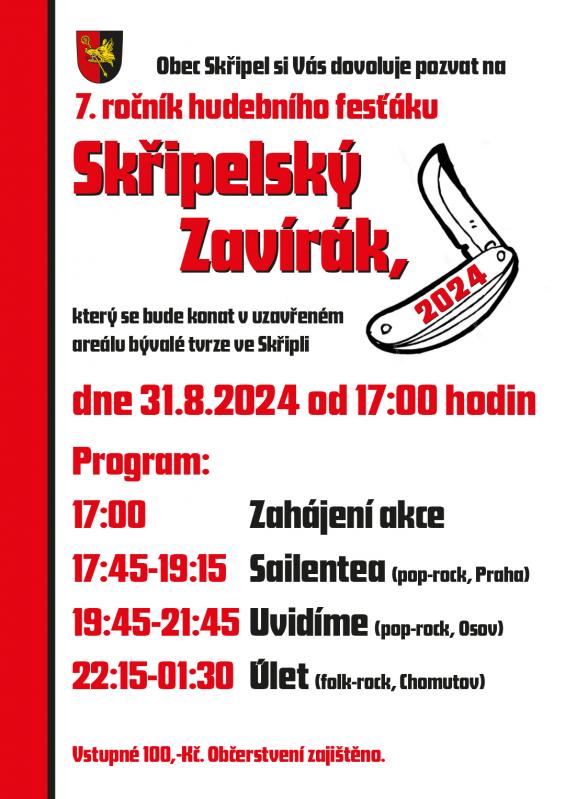 Obec Skřipel si Vás dovoluje pozvat na

7. ročník hudebního fesťáku

Skřipelský Zavírák,

2024

který se bude konat v uzavřeném areálu bývalé tvrze ve Skřipli

dne 31.8.2024 od 17:00 hodin

Program:

17:00 Zahájení akce

17:45-19:15 Sailentea (pop-rock, Praha)

19:45-21:45 Uvidíme (pop-rock, Osov)

22:15-01:30 Úlet (folk-rock, Chomutov)

Vstupné 100,-Kč. Občerstvení zajištěno.